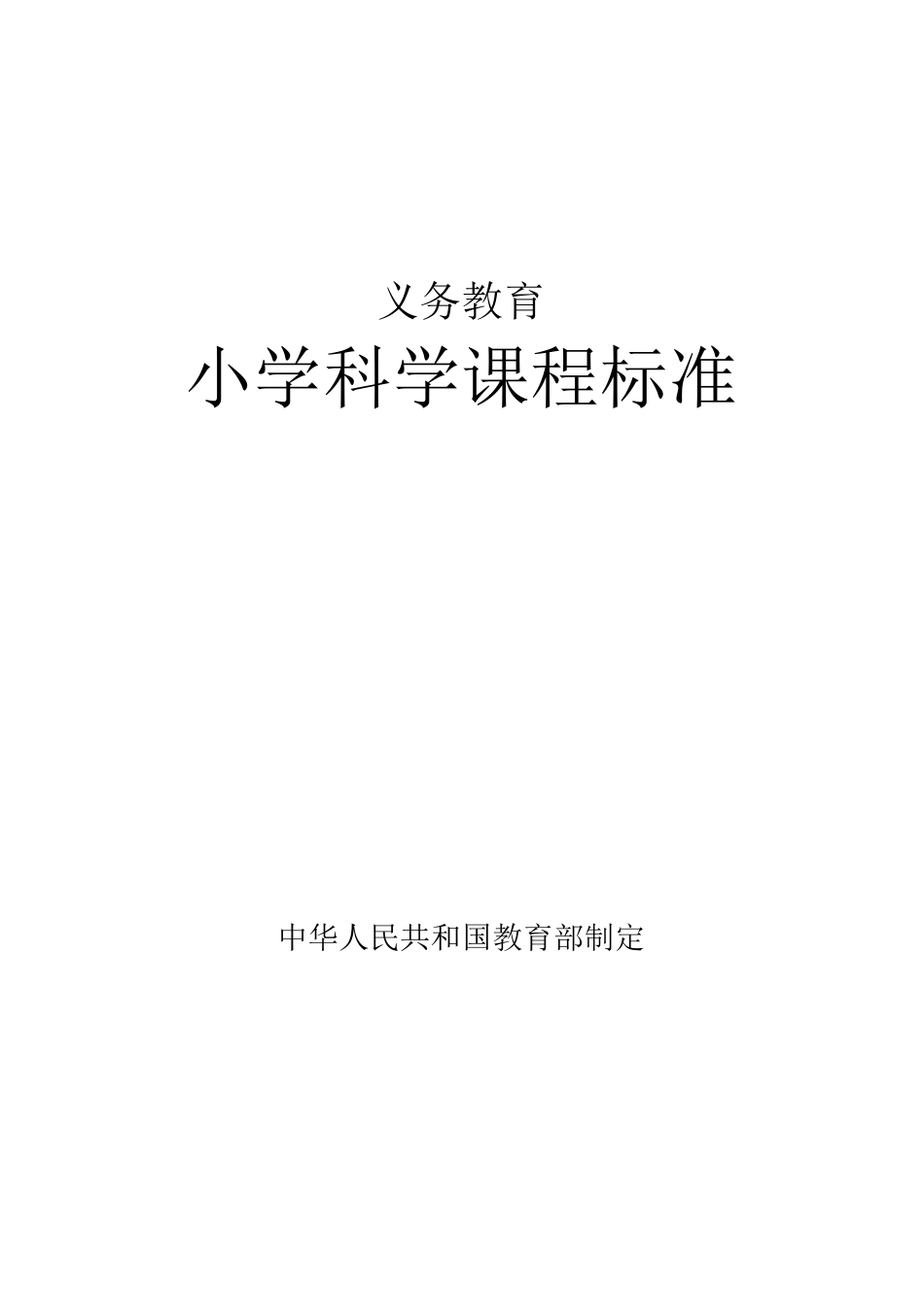 义务教育

小学科学课程标准

中华人民共和国教育部制定